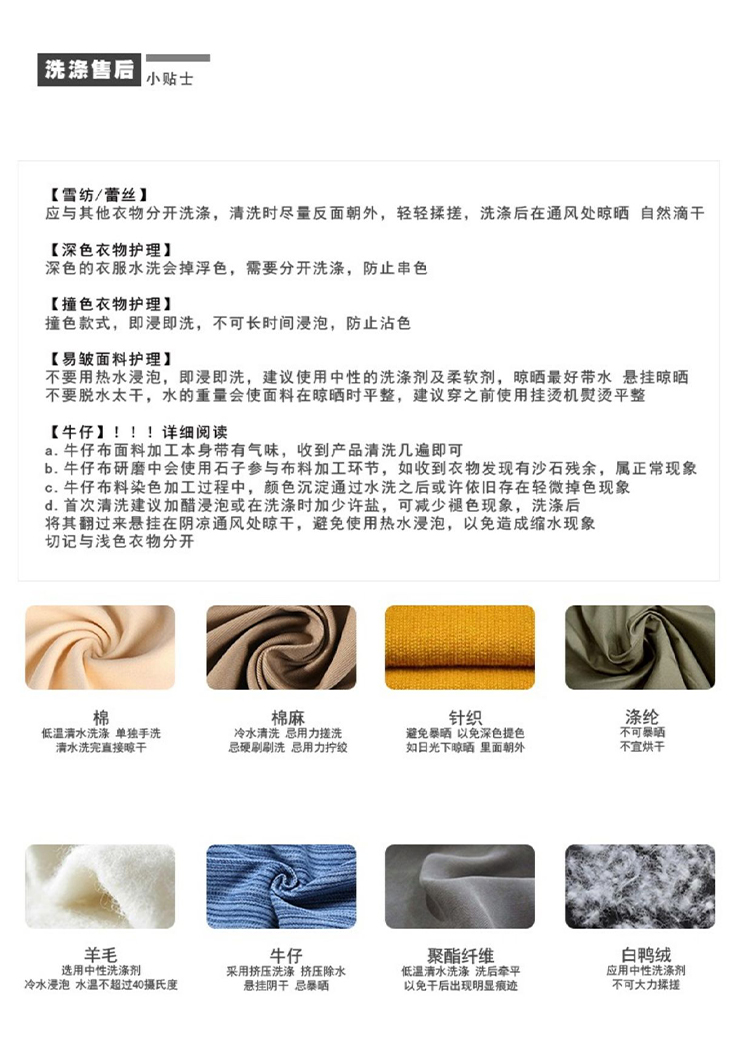 洗涤售后 小贴士

【雪纺/蕾丝】
应与其他衣物分开洗涤，清洗时尽量反面朝外，轻轻揉搓，洗涤后在通风处晾晒 自然滴干

【深色衣物护理】
深色的衣服水洗会掉浮色，需要分开洗涤，防止串色

【撞色衣物护理】
撞色款式，即浸即洗，不可长时间浸泡，防止沾色

【易皱面料护理】
不要用热水浸泡，即浸即洗，建议使用中性的洗涤剂及柔软剂，晾晒最好带水 悬挂晾晒
不要脱水太干，水的重量会使面料在晾晒时平整，建议穿之前使用挂烫机熨烫平整

【牛仔】！！！详细阅读
a.牛仔布面料加工本身带有气味，收到产品清洗几遍即可
b.牛仔布研磨中会使用石子参与布料加工环节，如收到衣物发现有沙石残余，属正常现象
c.牛仔布料染色加工过程中，颜色沉淀通过水洗之后或许依旧存在轻微掉色现象
d.首次清洗建议加醋浸泡或在洗涤时加少许盐，可减少褪色现象，洗涤后
将其翻过来悬挂在阴凉通风处晾干，避免使用热水浸泡，以免造成缩水现象
切记与浅色衣物分开

棉
低温清水洗涤 单独手洗
清水洗完直接晾干

棉麻
冷水清洗 忌用力搓洗
忌硬刷刷洗 忌用力拧绞

针织
避免暴晒 以免深色提色
如日光下晾晒 里面朝外

涤纶
不可暴晒
不宜烘干

羊毛
选用中性洗涤剂
冷水浸泡 水温不超过40摄氏度

牛仔
采用挤压洗涤 挤压除水
悬挂阴干 忌暴晒

聚酯纤维
低温清水洗涤 洗后牵平
以免干后出现明显痕迹

白鸭绒
应用中性洗涤剂
不可大力揉搓